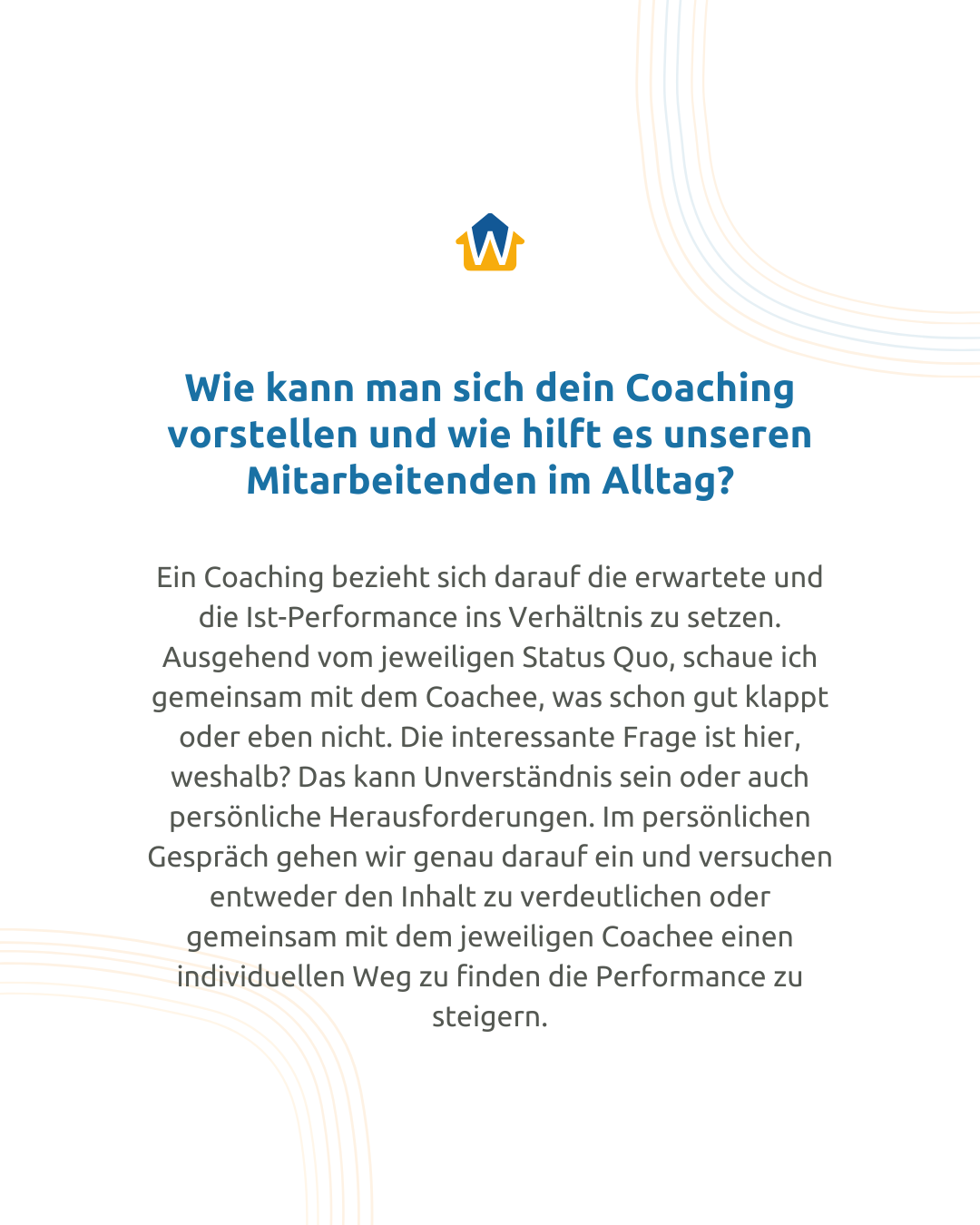 W

Wie kann man sich dein Coaching vorstellen und wie hilft es unseren Mitarbeitenden im Alltag?

Ein Coaching bezieht sich darauf die erwartete und die Ist-Performance ins Verhältnis zu setzen. Ausgehend vom jeweiligen Status Quo, schaue ich gemeinsam mit dem Coachee, was schon gut klappt oder eben nicht. Die interessante Frage ist hier, weshalb? Das kann Unverständnis sein oder auch persönliche Herausforderungen. Im persönlichen Gespräch gehen wir genau darauf ein und versuchen entweder den Inhalt zu verdeutlichen oder gemeinsam mit dem jeweiligen Coachee einen individuellen Weg zu finden die Performance zu steigern.